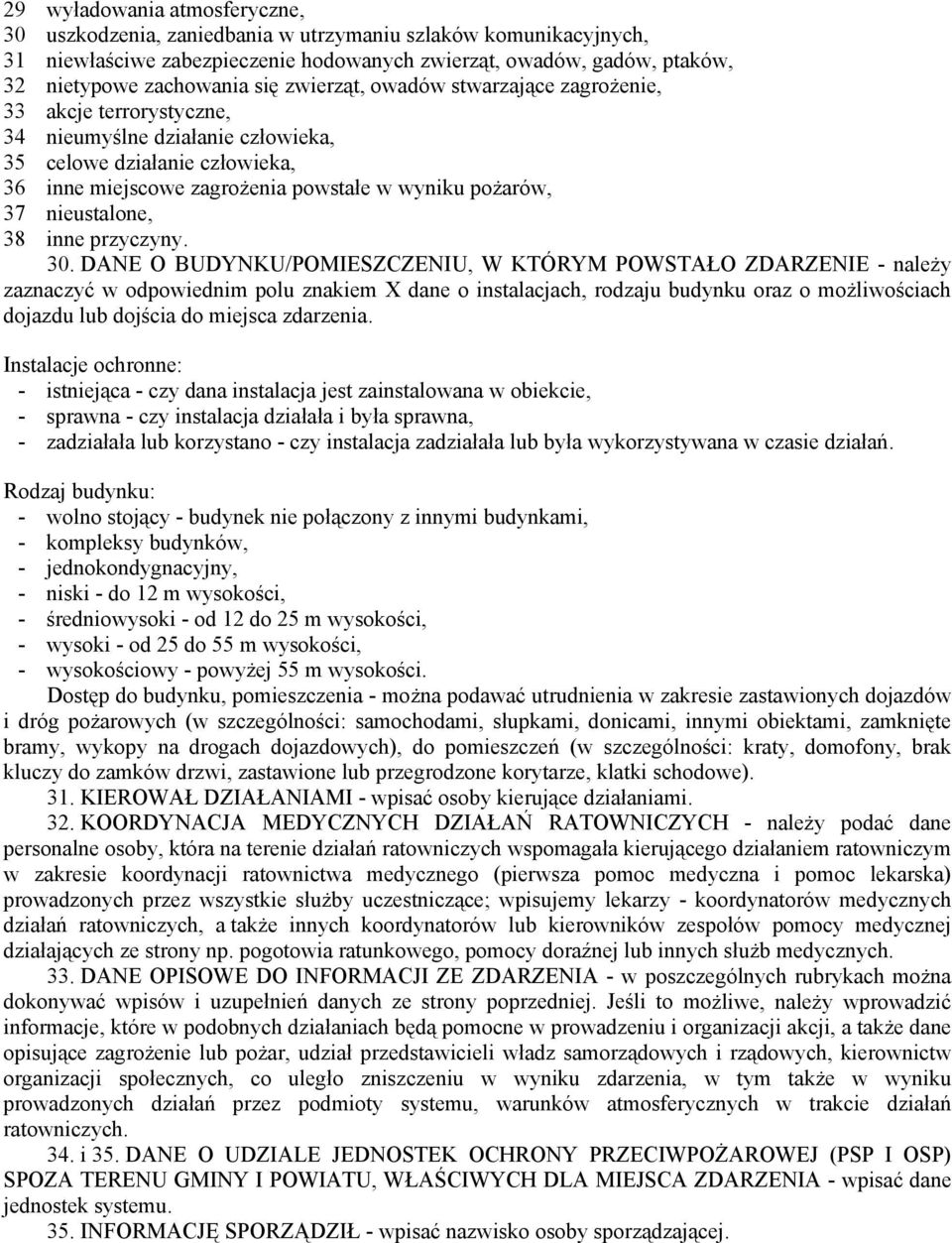 29 wyładowania atmosferyczne,
30 uszkodzenia, zaniedbania w utrzymaniu szlaków komunikacyjnych,
31 niewłaściwe zabezpieczenie hodowanych zwierząt, owadów, gadów, ptaków,
32 nietypowe zachowania się zwierząt, owadów stwarzające zagrożenie,
33 akcje terrorystyczne,
34 nieumyślne działanie człowieka,
35 celowe działanie człowieka,
36 inne miejscowe zagrożenia powstałe w wyniku pożarów,
37 nieustalone,
38 inne przyczyny.

30. DANE O BUDYNKU/POMIESZCZENIU, W KTÓRYM POWSTAŁO ZDARZENIE - należy zaznaczyć w odpowiednim polu znakiem X dane o instalacjach, rodzaju budynku oraz o możliwościach dojazdu lub dojścia do miejsca zdarzenia.

Instalacje ochronne:
- istniejąca - czy dana instalacja jest zainstalowana w obiekcie,
- sprawna - czy instalacja działała i była sprawna,
- zadziałała lub korzystano - czy instalacja zadziałała lub była wykorzystywana w czasie działań.

Rodzaj budynku:
- wolno stojący - budynek nie połączony z innymi budynkami,
- kompleksy budynków,
- jednokondygnacyjny,
- niski - do 12 m wysokości,
- średniowysoki - od 12 do 25 m wysokości,
- wysoki - od 25 do 55 m wysokości,
- wysokościowy - powyżej 55 m wysokości.

Dostęp do budynku, pomieszczenia - można podawać utrudnienia w zakresie zastawionych dojazdów i dróg pożarowych (w szczególności: samochodami, słupkami, donicami, innymi obiektami, zamknięte bramy, wykopy na drogach dojazdowych), do pomieszczeń (w szczególności: kraty, domofony, brak kluczy do zamków drzwi, zastawione lub przegrodzone korytarze, klatki schodowe).

31. KIEROWAŁ DZIAŁANIAMI - wpisać osoby kierujące działaniami.

32. KOORDYNACJA MEDYCZNYCH DZIAŁAŃ RATOWNICZYCH - należy podać dane personalne osoby, która na terenie działań ratowniczych wspomagała kierującego działaniem ratowniczym w zakresie koordynacji ratownictwa medycznego (pierwsza pomoc medyczna i pomoc lekarska) prowadzonych przez wszystkie służby uczestniczące; wpisujemy lekarzy - koordynatorów medycznych działań ratowniczych, a także innych koordynatorów lub kierowników zespołów pomocy medycznej działających ze strony np. pogotowia ratunkowego, pomocy doraźnej lub innych służb medycznych.

33. DANE OPISOWE DO INFORMACJI ZE ZDARZENIA - w poszczególnych rubrykach można dokonywać wpisów i uzupełnień danych ze strony poprzedniej. Jeśli to możliwe, należy wprowadzić informacje, które w podobnych działaniach będą pomocne w prowadzeniu i organizacji akcji, a także dane opisujące zagrożenie lub pożar, udział przedstawicieli władz samorządowych i rządowych, kierownictw organizacji społecznych, co uległo zniszczeniu w wyniku zdarzenia, w tym także w wyniku prowadzonych działań przez podmioty systemu, warunków atmosferycznych w trakcie działań ratowniczych.

34. i 35. DANE O UDZIALE JEDNOSTEK OCHRONY PRZECIWPOŻAROWEJ (PSP I OSP) SPOZA TERENU GMINY I POWIATU, WŁAŚCIWYCH DLA MIEJSCA ZDARZENIA - wpisać dane jednostek systemu.

35. INFORMACJĘ SPORZĄDZIŁ - wpisać nazwisko osoby sporządzającej.